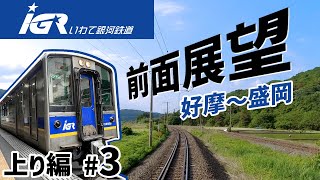 IGR いわて銀河鉄道

前面展望

好摩～盛岡

IGR

上り編 #3